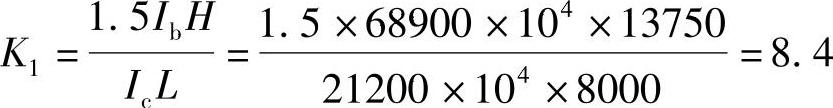 $K_1 = \frac{1.5 I_b H}{I_c L} = \frac{1.5 \times 68900 \times 10^4 \times 13750}{21200 \times 10^4 \times 8000} = 8.4$